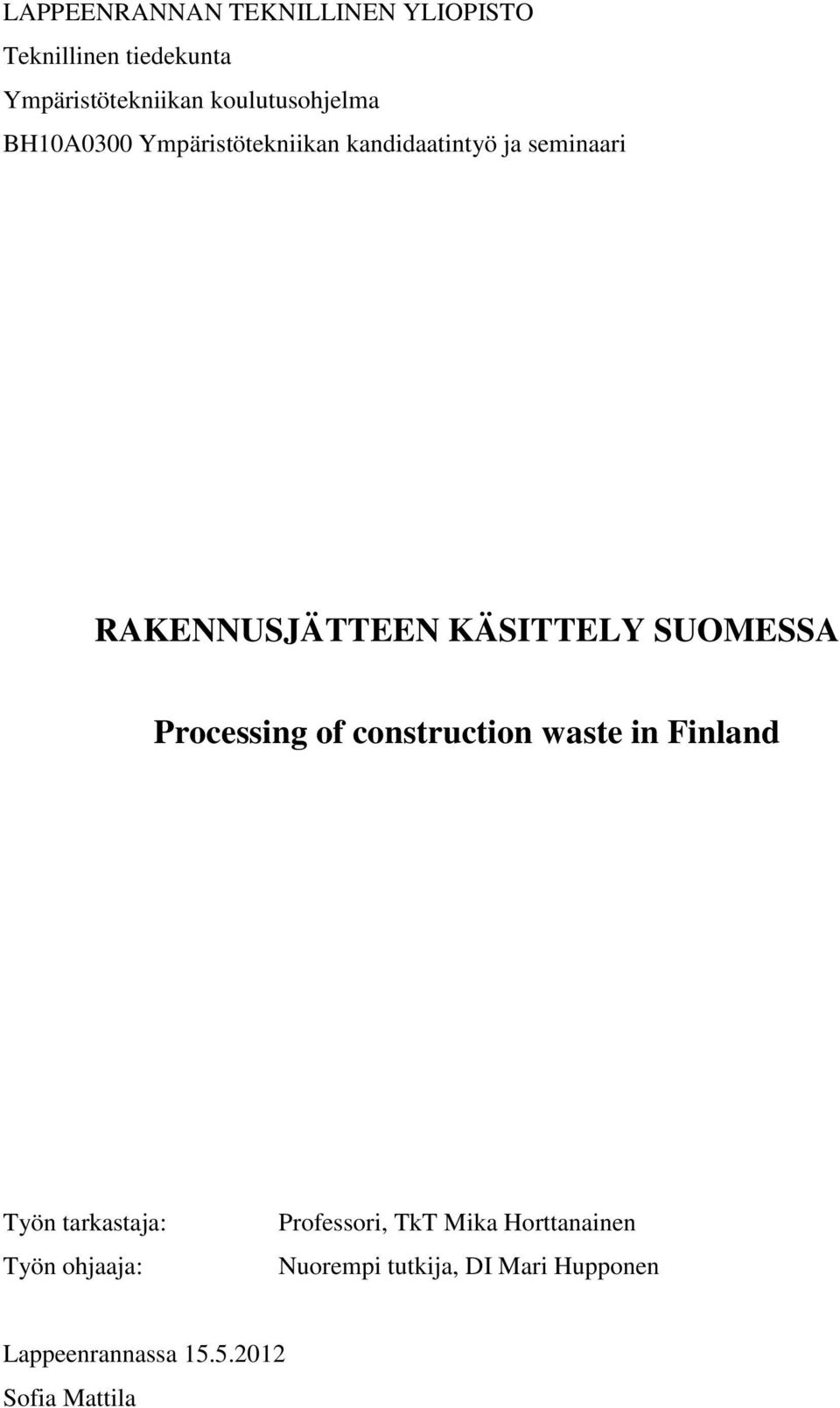 LAPPEENRANNAN TEKNILLINEN YLIOPISTO
Teknillinen tiedekunta
Ympäristötekniikan koulutusohjelma
BH10A0300 Ympäristötekniikan kandidaatintyö ja seminaari

RAKENNUSJÄTTEEN KÄSITTELY SUOMESSA

Processing of construction waste in Finland

Työn tarkastaja: Professori, TkT Mika Horttanainen
Työn ohjaaja: Nuorempi tutkija, DI Mari Hupponen

Lappeenrannassa 15.5.2012
Sofia Mattila